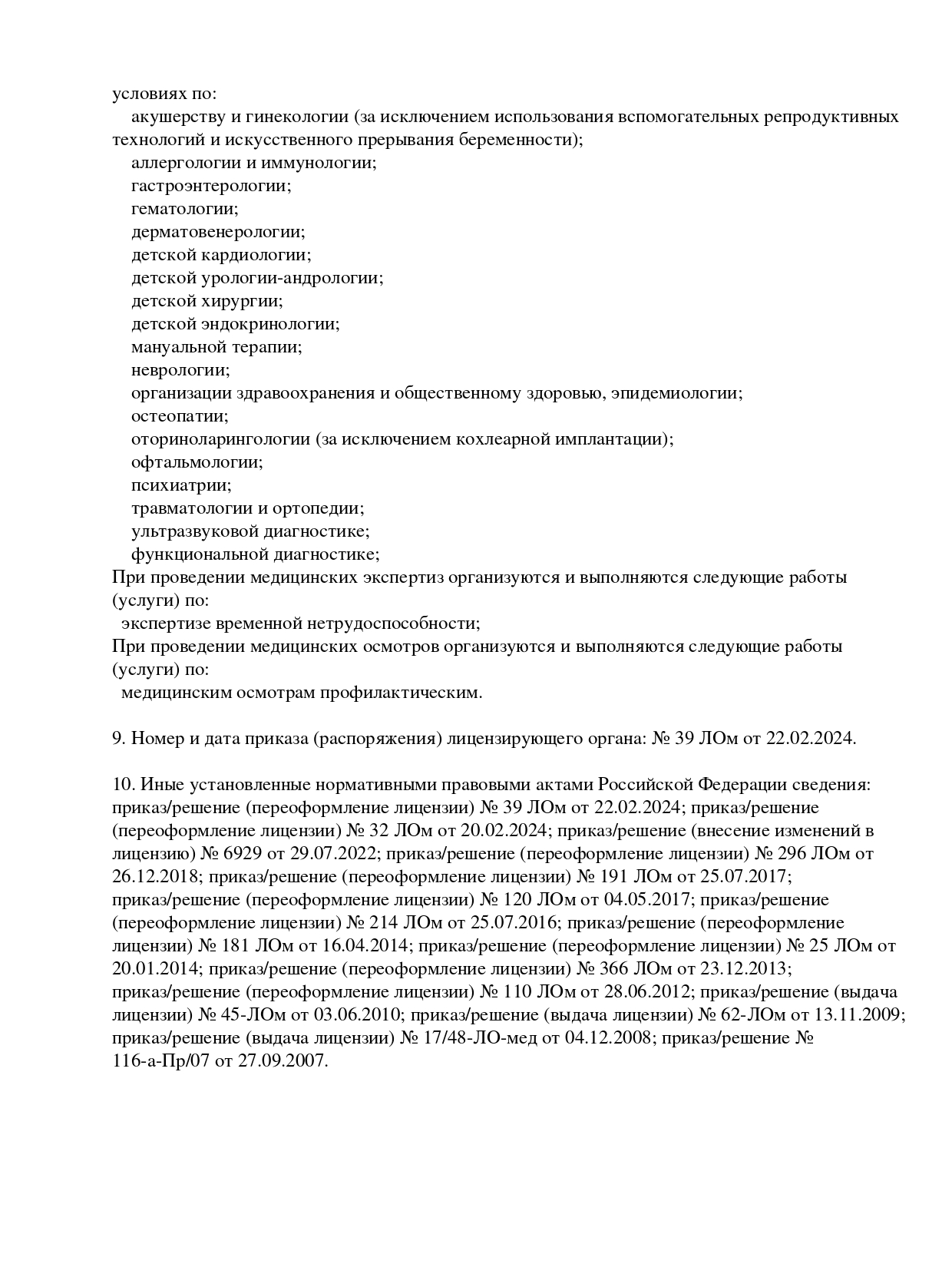 условиях по:
акушерству и гинекологии (за исключением использования вспомогательных репродуктивных технологий и искусственного прерывания беременности);
аллергологии и иммунологии;
гастроэнтерологии;
гематологии;
дерматовенерологии;
детской кардиологии;
детской урологии-андрологии;
детской хирургии;
детской эндокринологии;
мануальной терапии;
неврологии;
организации здравоохранения и общественному здоровью, эпидемиологии;
остеопатии;
оториноларингологии (за исключением кохлеарной имплантации);
офтальмологии;
психиатрии;
травматологии и ортопедии;
ультразвуковой диагностике;
функциональной диагностике;
При проведении медицинских экспертиз организуются и выполняются следующие работы (услуги) по:
экспертизе временной нетрудоспособности;
При проведении медицинских осмотров организуются и выполняются следующие работы (услуги) по:
медицинским осмотрам профилактическим.

9. Номер и дата приказа (распоряжения) лицензирующего органа: № 39 ЛОм от 22.02.2024.

10. Иные установленные нормативными правовыми актами Российской Федерации сведения: приказ/решение (переоформление лицензии) № 39 ЛОм от 22.02.2024; приказ/решение (переоформление лицензии) № 32 ЛОм от 20.02.2024; приказ/решение (внесение изменений в лицензию) № 6929 от 29.07.2022; приказ/решение (переоформление лицензии) № 296 ЛОм от 26.12.2018; приказ/решение (переоформление лицензии) № 191 ЛОм от 25.07.2017; приказ/решение (переоформление лицензии) № 120 ЛОм от 04.05.2017; приказ/решение (переоформление лицензии) № 214 ЛОм от 25.07.2016; приказ/решение (переоформление лицензии) № 181 ЛОм от 16.04.2014; приказ/решение (переоформление лицензии) № 25 ЛОм от 20.01.2014; приказ/решение (переоформление лицензии) № 366 ЛОм от 23.12.2013; приказ/решение (переоформление лицензии) № 110 ЛОм от 28.06.2012; приказ/решение (выдача лицензии) № 45-ЛОм от 03.06.2010; приказ/решение (выдача лицензии) № 62-ЛОм от 13.11.2009; приказ/решение (выдача лицензии) № 17/48-ЛО-мед от 04.12.2008; приказ/решение № 116-а-Пр/07 от 27.09.2007.